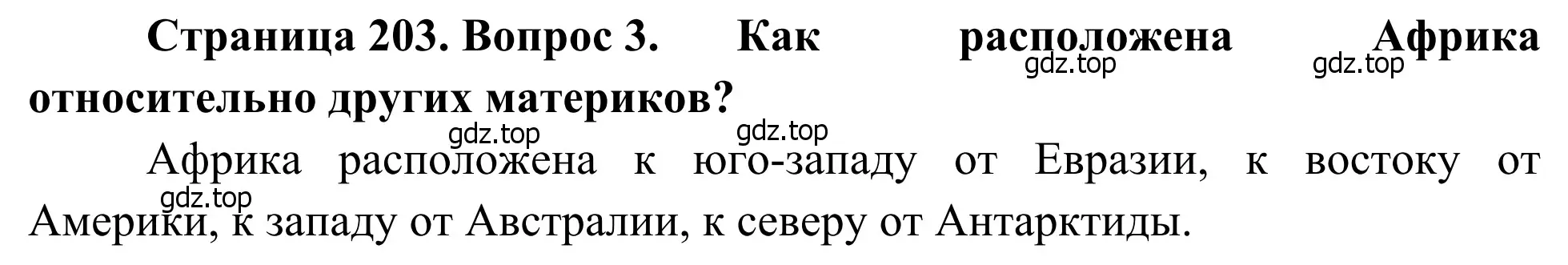 Страница 203. Вопрос 3. Как расположена Африка относительно других материков?

gdz.top gdz.top gdz.top gdz.top

Африка расположена к юго-западу от Евразии, к востоку от Америки, к западу от Австралии, к северу от Антарктиды.

gdz.top